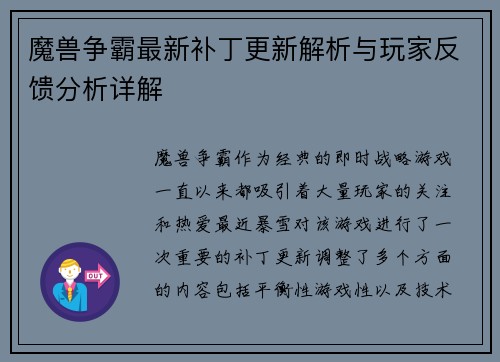 魔兽争霸最新补丁更新解析与玩家反馈分析详解

魔兽争霸作为经典的即时战略游戏一直以来都吸引着大量玩家的关注和热爱最近暴雪对该游戏进行了一次重要的补丁更新调整了多个方面的内容包括平衡性游戏性以及技术

OUT